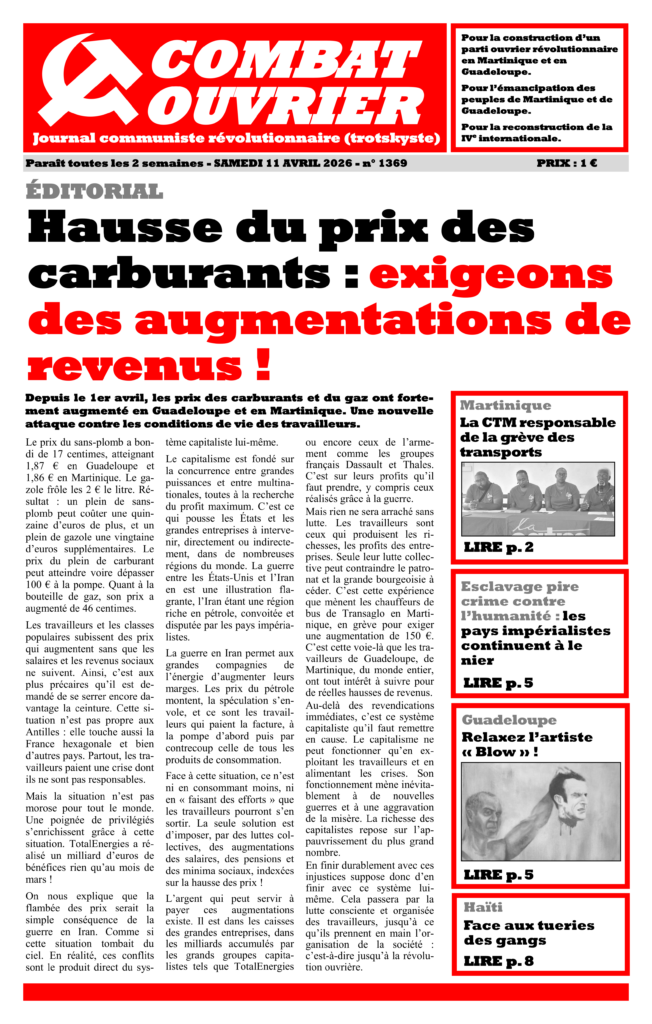 COMBAT OUVRIER

Journal communiste révolutionnaire (trotskyste)

Pour la construction d'un parti ouvrier révolutionnaire en Martinique et en Guadeloupe.

Pour l'émancipation des peuples de Martinique et de Guadeloupe.

Pour la reconstruction de la IVe internationale.

Paraît toutes les 2 semaines - SAMEDI 11 AVRIL 2026 - n° 1369

PRIX : 1 €

ÉDITORIAL

Hausse du prix des carburants : exigeons des augmentations de revenus !

Depuis le 1er avril, les prix des carburants et du gaz ont fortement augmenté en Guadeloupe et en Martinique. Une nouvelle attaque contre les conditions de vie des travailleurs.

Le prix du sans-plomb a bondi de 17 centimes, atteignant 1,87 € en Guadeloupe et 1,86 € en Martinique. Le gazole frôle les 2 € le litre. Résultat : un plein de sans-plomb peut coûter une quinzaine d'euros de plus, et un plein de gazole une vingtaine d'euros supplémentaires. Le prix du plein de carburant peut atteindre voire dépasser 100 € à la pompe. Quant à la bouteille de gaz, son prix a augmenté de 46 centimes.

Les travailleurs et les classes populaires subissent des prix qui augmentent sans que les salaires et les revenus sociaux ne suivent. Ainsi, c'est aux plus précaires qu'il est demandé de se serrer encore davantage la ceinture. Cette situation n'est pas propre aux Antilles : elle touche aussi la France hexagonale et bien d'autres pays. Partout, les travailleurs paient une crise dont ils ne sont pas responsables.

Mais la situation n'est pas morose pour tout le monde. Une poignée de privilégiés s'enrichissent grâce à cette situation. TotalEnergies a réalisé un milliard d'euros de bénéfices rien qu'au mois de mars !

On nous explique que la flambée des prix serait la simple conséquence de la guerre en Iran. Comme si cette situation tombait du ciel. En réalité, ces conflits sont le produit direct du système capitaliste lui-même.

Le capitalisme est fondé sur la concurrence entre grandes puissances et entre multinationales, toutes à la recherche du profit maximum. C'est ce qui pousse les États et les grandes entreprises à intervenir, directement ou indirectement, dans de nombreuses régions du monde. La guerre entre les États-Unis et l'Iran en est une illustration flagrante, l'Iran étant une région riche en pétrole, convoitée et disputée par les pays impérialistes.

La guerre en Iran permet aux grandes compagnies de l'énergie d'augmenter leurs marges. Les prix du pétrole montent, la spéculation s'envole, et ce sont les travailleurs qui paient la facture, à la pompe d'abord puis par contrecoup celle de tous les produits de consommation.

Face à cette situation, ce n'est ni en consommant moins, ni en « faisant des efforts » que les travailleurs pourront s'en sortir. La seule solution est d'imposer, par des luttes collectives, des augmentations des salaires, des pensions et des minima sociaux, indexées sur la hausse des prix !

L'argent qui peut servir à payer ces augmentations existe. Il est dans les caisses des grandes entreprises, dans les milliards accumulés par les grands groupes capitalistes tels que TotalEnergies ou encore ceux de l'armement comme les groupes français Dassault et Thales. C'est sur leurs profits qu'il faut prendre, y compris ceux réalisés grâce à la guerre.

Mais rien ne sera arraché sans lutte. Les travailleurs sont ceux qui produisent les richesses, les profits des entreprises. Seule leur lutte collective peut contraindre le patronat et la grande bourgeoisie à céder. C'est cette expérience que mènent les chauffeurs de bus de Transaglo en Martinique, en grève pour exiger une augmentation de 150 €. C'est cette voie-là que les travailleurs de Guadeloupe, de Martinique, du monde entier, ont tout intérêt à suivre pour de réelles hausses de revenus.

Au-delà des revendications immédiates, c'est ce système capitaliste qu'il faut remettre en cause. Le capitalisme ne peut fonctionner qu'en exploitant les travailleurs et en alimentant les crises. Son fonctionnement mène inévitablement à de nouvelles guerres et à une aggravation de la misère. La richesse des capitalistes repose sur l'appauvrissement du plus grand nombre.

En finir durablement avec ces injustices suppose donc d'en finir avec ce système lui-même. Cela passera par la lutte consciente et organisée des travailleurs, jusqu'à ce qu'ils prennent en main l'organisation de la société : c'est-à-dire jusqu'à la révolution ouvrière.

Martinique
La CTM responsable de la grève des transports
LIRE p. 2

Esclavage pire crime contre l'humanité : les pays impérialistes continuent à le nier
LIRE p. 5

Guadeloupe
Relaxez l'artiste « Blow » !
LIRE p. 5

Haïti
Face aux tueries des gangs
LIRE p. 8